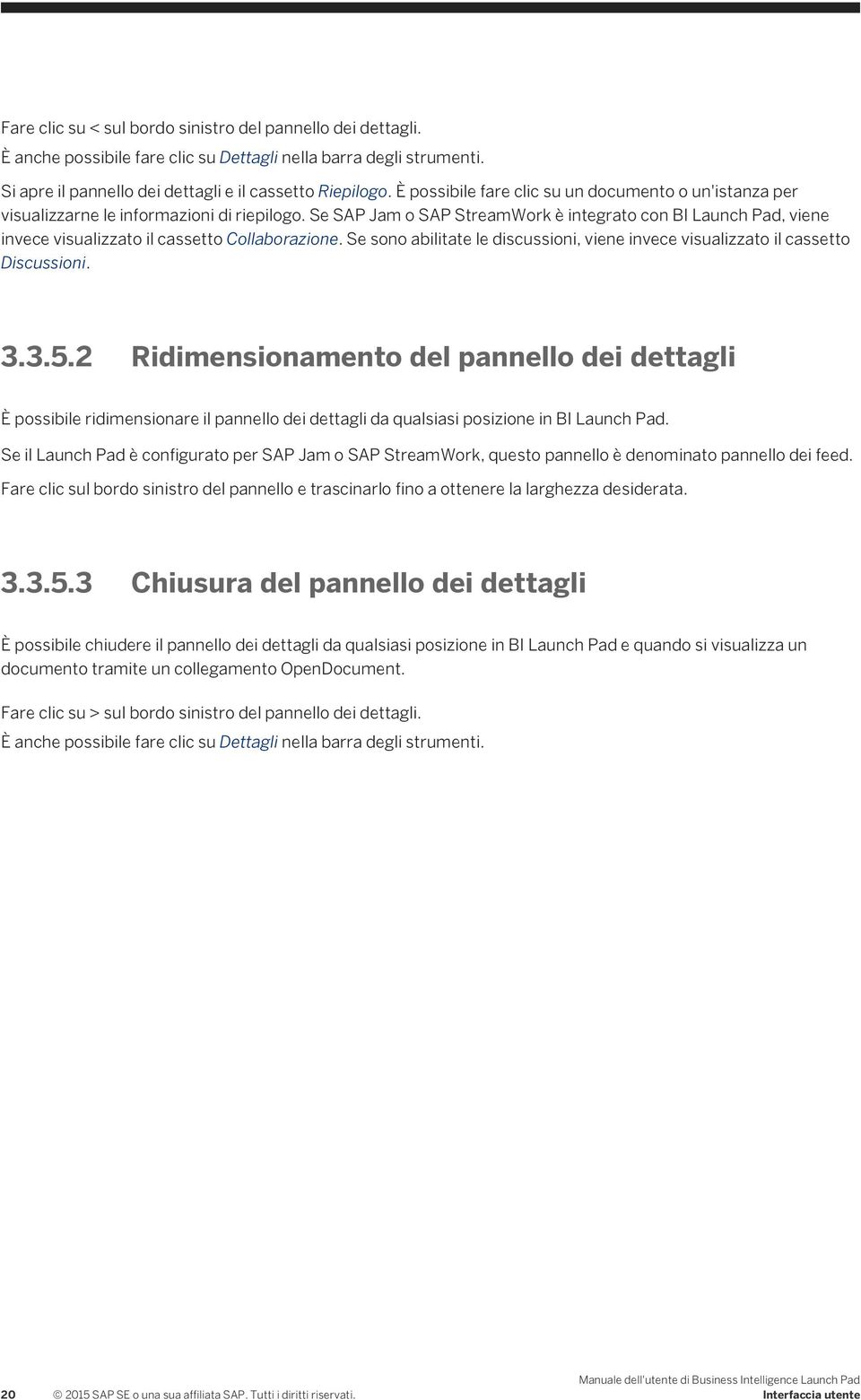 Fare clic su < sul bordo sinistro del pannello dei dettagli.

È anche possibile fare clic su Dettagli nella barra degli strumenti.

Si apre il pannello dei dettagli e il cassetto Riepilogo. È possibile fare clic su un documento o un'istanza per visualizzarne le informazioni di riepilogo. Se SAP Jam o SAP StreamWork è integrato con BI Launch Pad, viene invece visualizzato il cassetto Collaborazione. Se sono abilitate le discussioni, viene invece visualizzato il cassetto Discussioni.

3.3.5.2 Ridimensionamento del pannello dei dettagli

È possibile ridimensionare il pannello dei dettagli da qualsiasi posizione in BI Launch Pad.

Se il Launch Pad è configurato per SAP Jam o SAP StreamWork, questo pannello è denominato pannello dei feed.

Fare clic sul bordo sinistro del pannello e trascinarlo fino a ottenere la larghezza desiderata.

3.3.5.3 Chiusura del pannello dei dettagli

È possibile chiudere il pannello dei dettagli da qualsiasi posizione in BI Launch Pad e quando si visualizza un documento tramite un collegamento OpenDocument.

Fare clic su > sul bordo sinistro del pannello dei dettagli.

È anche possibile fare clic su Dettagli nella barra degli strumenti.

20 © 2015 SAP SE o una sua affiliata SAP. Tutti i diritti riservati.

Manuale dell'utente di Business Intelligence Launch Pad
Interfaccia utente